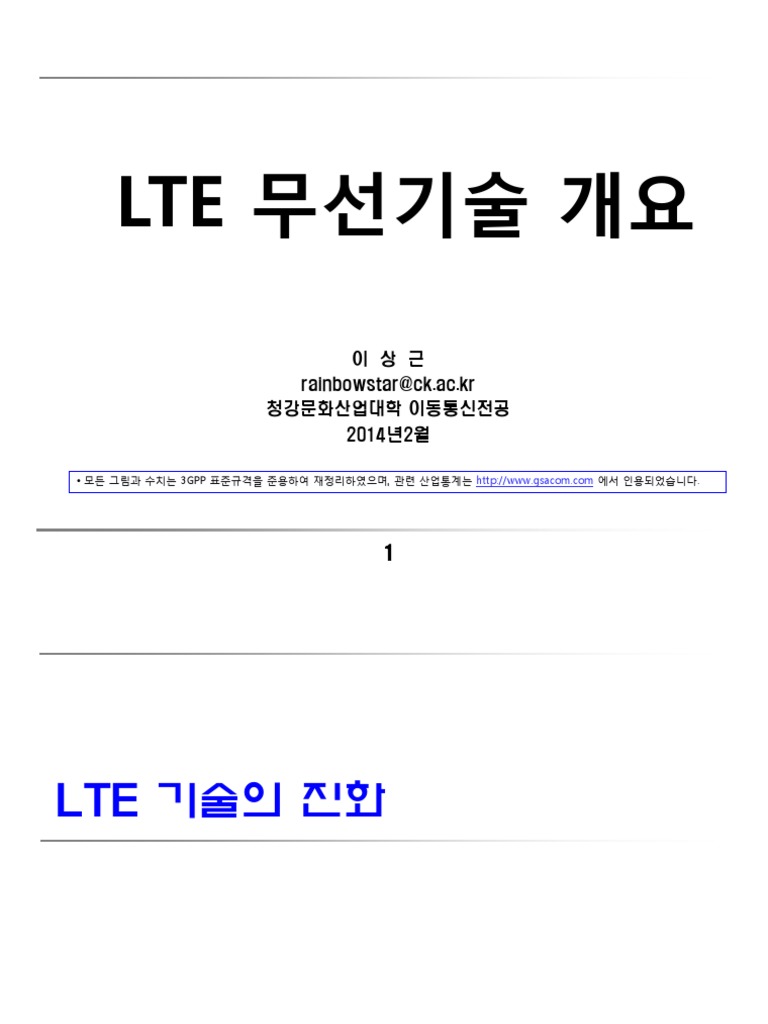 LTE 무선기술 개요

이 상 근
rainbowstar@ck.ac.kr
청강문화산업대학 이동통신전공
2014년2월

• 모든 그림과 수치는 3GPP 표준규격을 준용하여 재정리하였으며, 관련 산업통계는 http://www.gsacom.com 에서 인용되었습니다.

1

LTE 기술의 진화